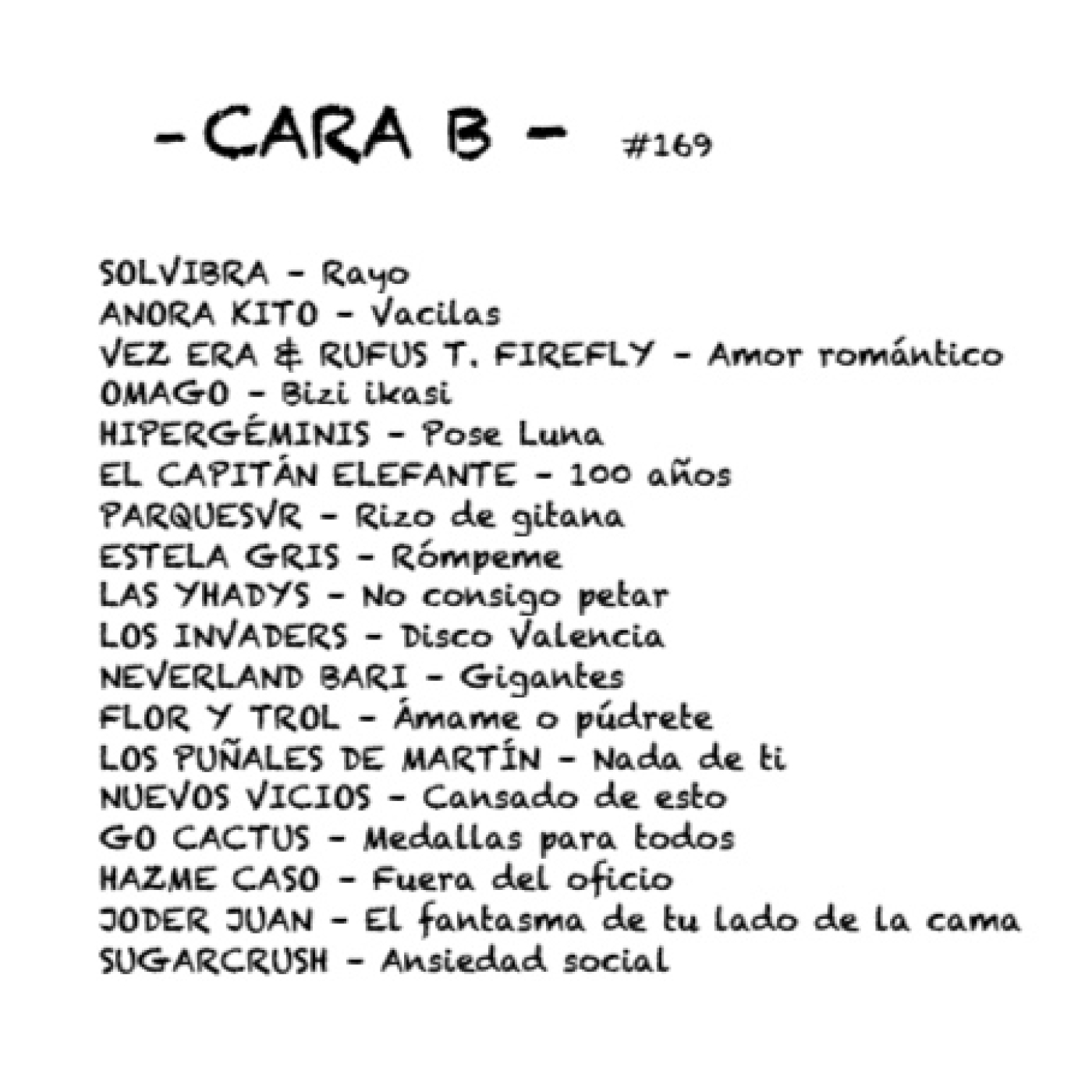 - CARA B - #169

SOLVIBRA - Rayo
ANORA KITO - Vacilas
VEZ ERA & RUFUS T. FIREFLY - Amor romántico
OMAGO - Bizi ikasi
HIPERGÉMINIS - Pose Luna
EL CAPITÁN ELEFANTE - 100 años
PARQUESVR - Rizo de gitana
ESTELA GRIS - Rómpeme
LAS YHADYS - No consigo petar
LOS INVADERS - Disco Valencia
NEVERLAND BARI - Gigantes
FLOR Y TROL - Ámame o púdrete
LOS PUÑALES DE MARTÍN - Nada de ti
NUEVOS VICIOS - Cansado de esto
GO CACTUS - Medallas para todos
HAZME CASO - Fuera del oficio
JODER JUAN - El fantasma de tu lado de la cama
SUGARCRUSH - Ansiedad social